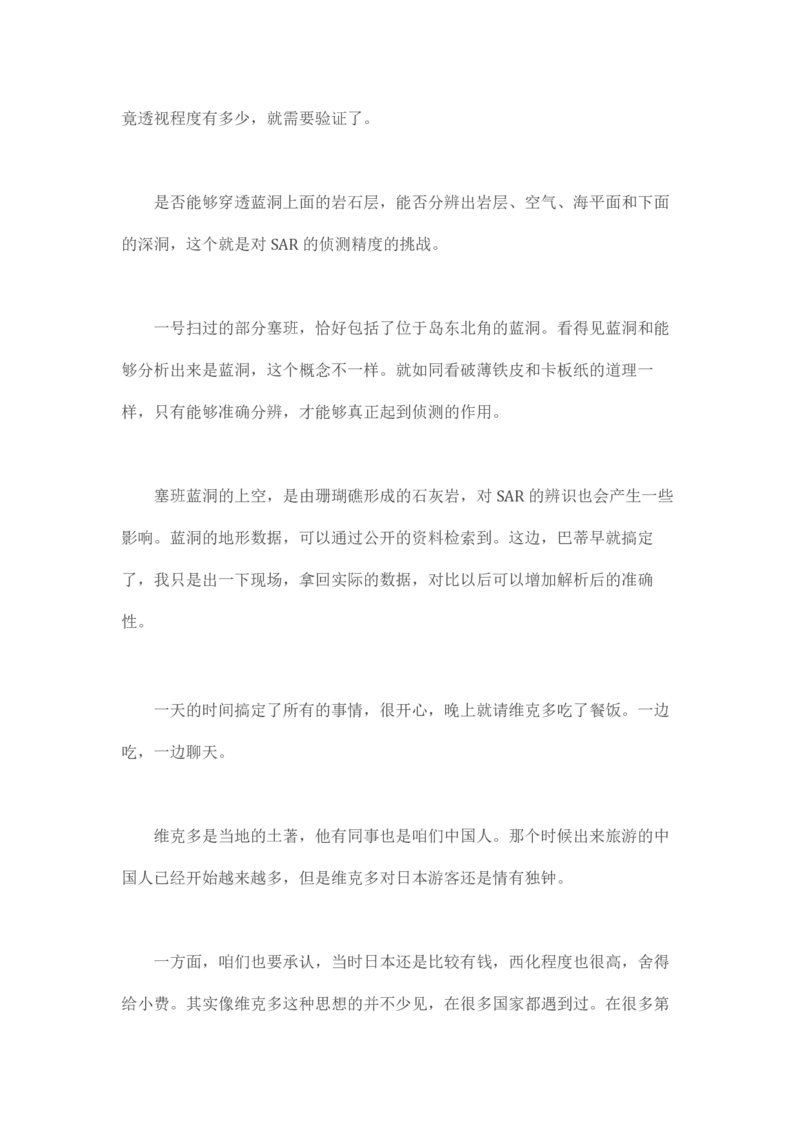 竟透视程度有多少，就需要验证了。

是否能够穿透蓝洞上面的岩石层，能否分辨出岩层、空气、海平面和下面的深洞，这个就是对 SAR 的侦测精度的挑战。

一号扫过的部分塞班，恰好包括了位于岛东北角的蓝洞。看得见蓝洞和能够分析出来是蓝洞，这个概念不一样。就如同看破薄铁皮和卡板纸的道理一样，只有能够准确分辨，才能够真正起到侦测的作用。

塞班蓝洞的上空，是由珊瑚礁形成的石灰岩，对 SAR 的辨识也会产生一些影响。蓝洞的地形数据，可以通过公开的资料检索到。这边，巴蒂早就搞定了，我只是出一下现场，拿回实际的数据，对比以后可以增加解析后的准确性。

一天的时间搞定了所有的事情，很开心，晚上就请维克多吃了餐饭。一边吃，一边聊天。

维克多是当地的土著，他有同事也是咱们中国人。那个时候出来旅游的中国人已经开始越来越多，但是维克多对日本游客还是情有独钟。

一方面，咱们也要承认，当时日本还是比较有钱，西化程度也很高，舍得给小费。其实像维克多这种思想的并不少见，在很多国家都遇到过。在很多第